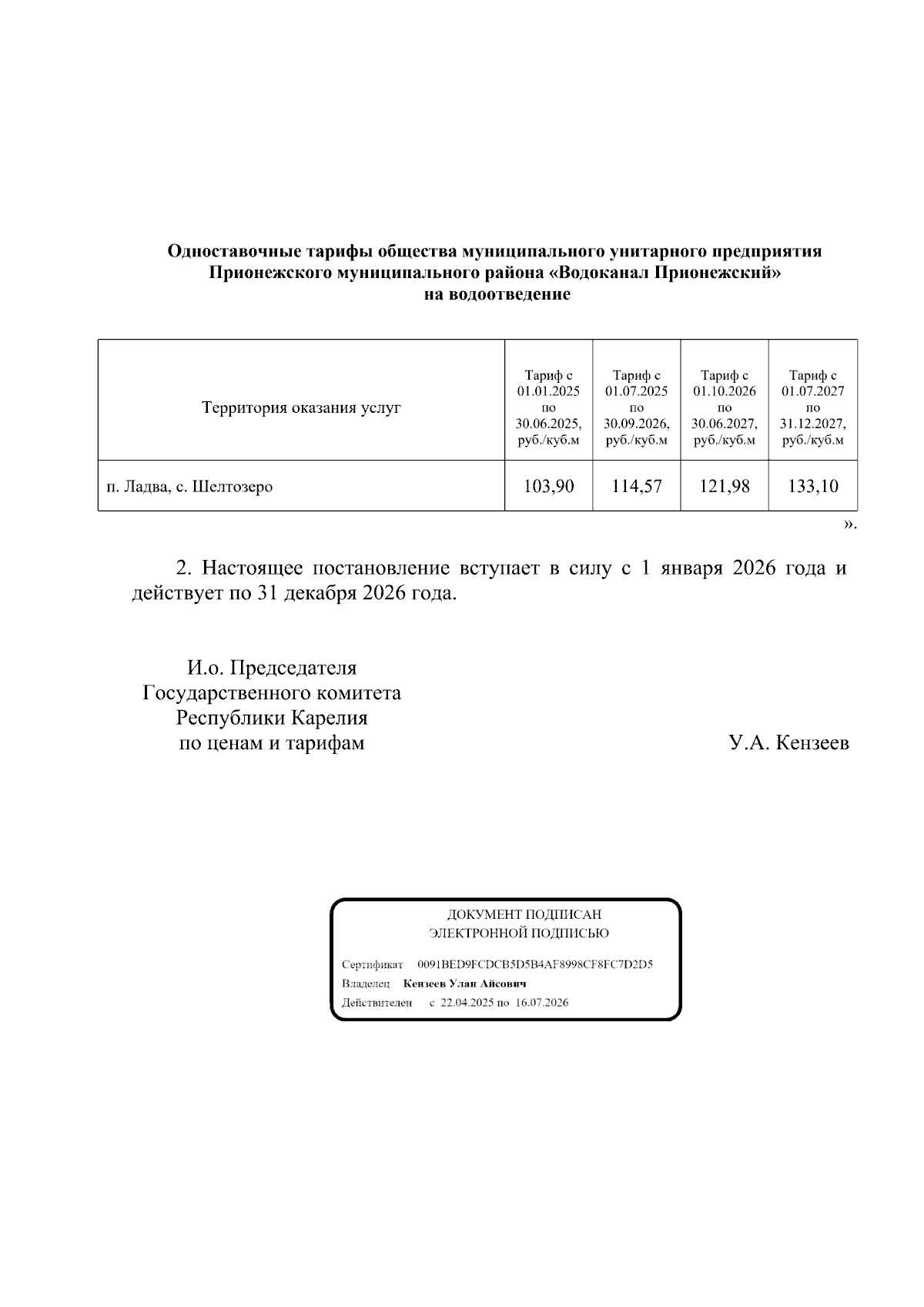 Одноставочные тарифы общества муниципального унитарного предприятия Прионежского муниципального района «Водоканал Прионежский» на водоотведение

| Территория оказания услуг | Тариф с 01.01.2025 по 30.06.2025, руб./куб.м | Тариф с 01.07.2025 по 30.09.2026, руб./куб.м | Тариф с 01.10.2026 по 30.06.2027, руб./куб.м | Тариф с 01.07.2027 по 31.12.2027, руб./куб.м |
|---|---|---|---|---|
| п. Ладва, с. Шелтозеро | 103,90 | 114,57 | 121,98 | 133,10 |

».

2. Настоящее постановление вступает в силу с 1 января 2026 года и действует по 31 декабря 2026 года.

И.о. Председателя
Государственного комитета
Республики Карелия
по ценам и тарифам

У.А. Кензеев

ДОКУМЕНТ ПОДПИСАН
ЭЛЕКТРОННОЙ ПОДПИСЬЮ

Сертификат 0091BED9FCDCB5D5B4AF8998CF8FC7D2D5
Владелец Кензеев Улан Айсович
Действителен с 22.04.2025 по 16.07.2026